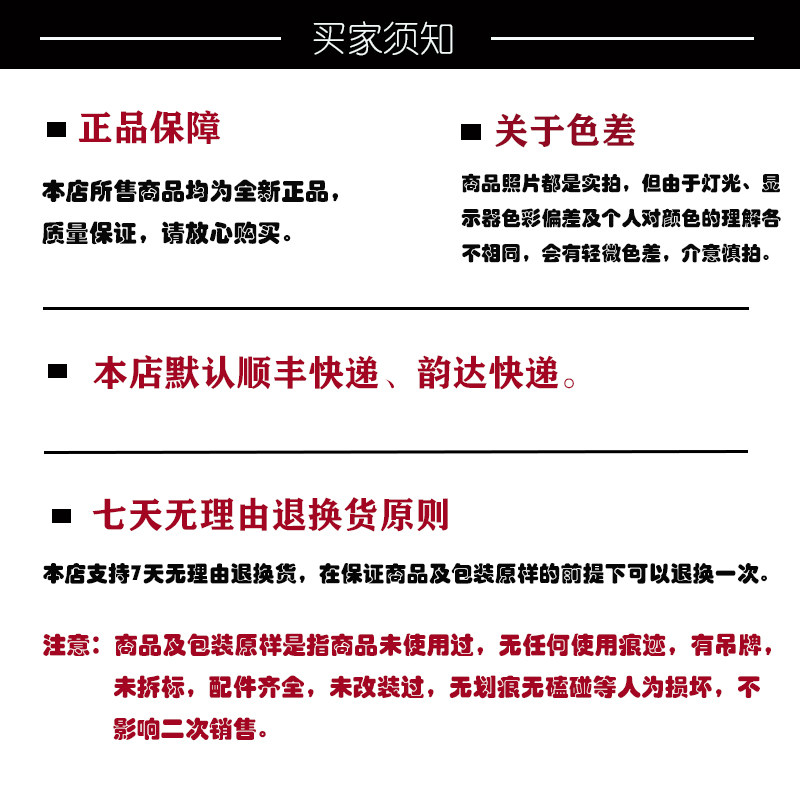 买家须知

正品保障

本店所售商品均为全新正品，质量保证，请放心购买。

关于色差

商品照片都是实拍，但由于灯光、显示器色彩偏差及个人对颜色的理解各不相同，会有轻微色差，介意慎拍。

本店默认顺丰快递、韵达快递。

七天无理由退换货原则

本店支持7天无理由退换货，在保证商品及包装原样的前提下可以退换一次。

注意：商品及包装原样是指商品未使用过，无任何使用痕迹，有吊牌，未拆标，配件齐全，未改装过，无划痕无磕碰等人为损坏，不影响二次销售。